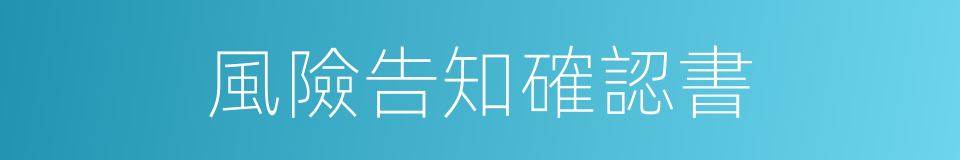 風險告知確認書